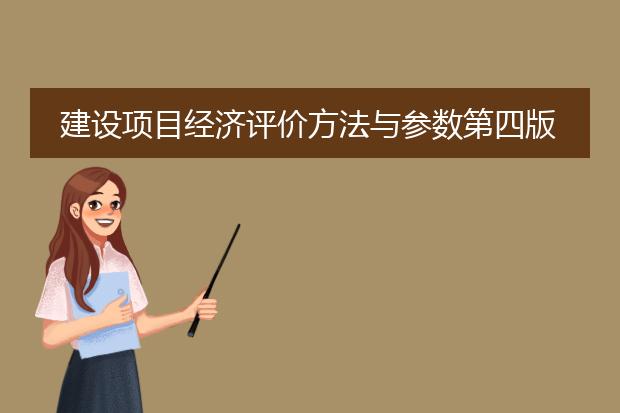 建设项目经济评价方法与参数第四版